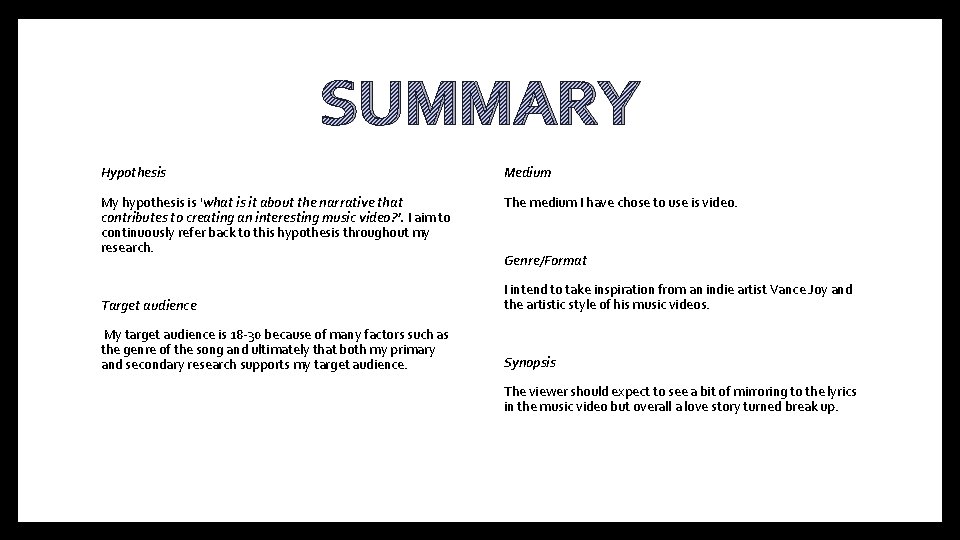 SUMMARY

Hypothesis

My hypothesis is 'what is it about the narrative that contributes to creating an interesting music video?'. I aim to continuously refer back to this hypothesis throughout my research.

Target audience

My target audience is 18-30 because of many factors such as the genre of the song and ultimately that both my primary and secondary research supports my target audience.

Medium

The medium I have chose to use is video.

Genre/Format

I intend to take inspiration from an indie artist Vance Joy and the artistic style of his music videos.

Synopsis

The viewer should expect to see a bit of mirroring to the lyrics in the music video but overall a love story turned break up.